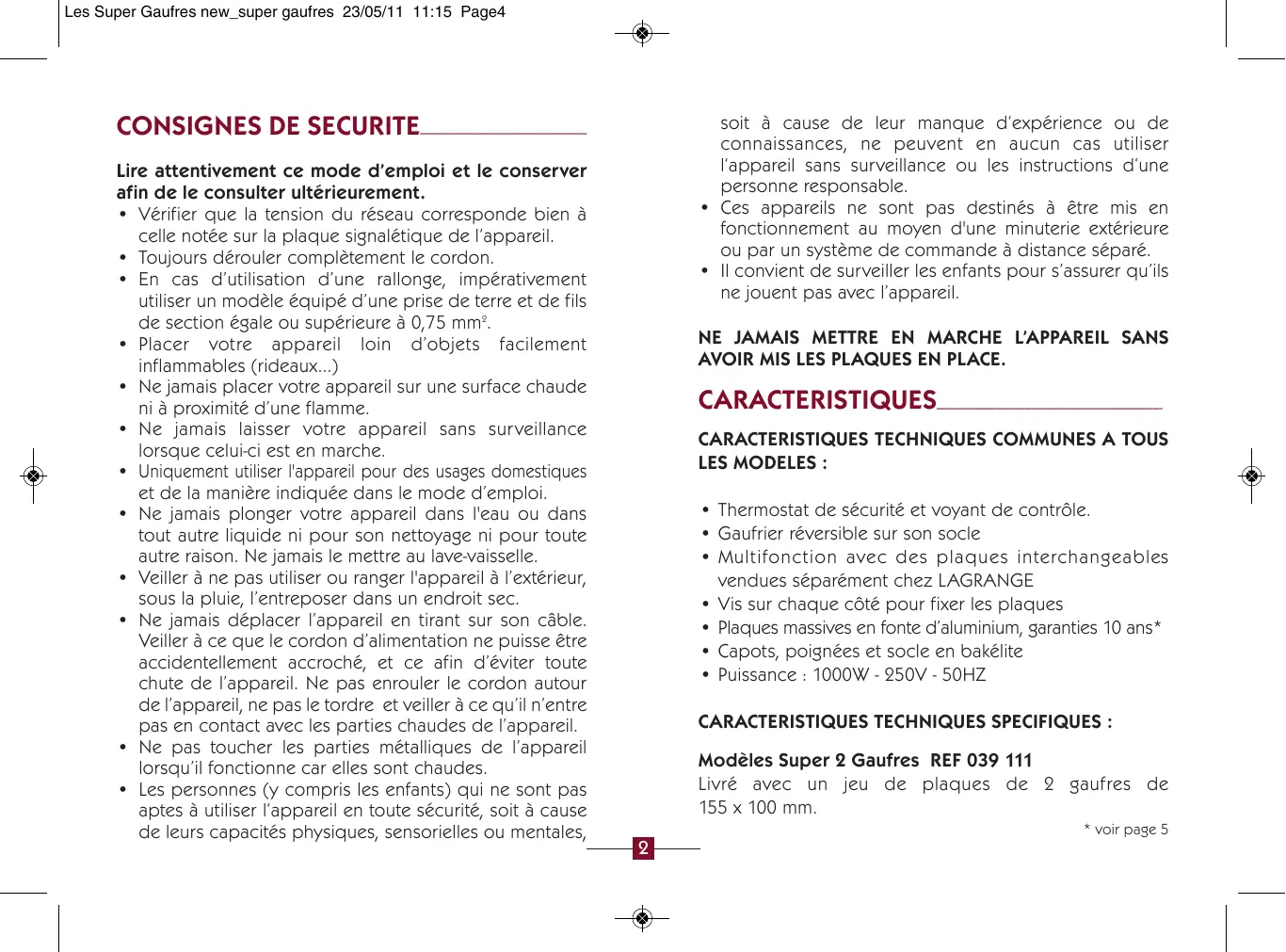 Les Super Gaufres new_super gaufres 23/05/11 11:15 Page4

CONSIGNES DE SECURITE

Lire attentivement ce mode d'emploi et le conserver afin de le consulter ultérieurement.
• Vérifier que la tension du réseau corresponde bien à celle notée sur la plaque signalétique de l'appareil.
• Toujours dérouler complètement le cordon.
• En cas d'utilisation d'une rallonge, impérativement utiliser un modèle équipé d'une prise de terre et de fils de section égale ou supérieure à 0,75 mm$^2$.
• Placer votre appareil loin d'objets facilement inflammables (rideaux...)
• Ne jamais placer votre appareil sur une surface chaude ni à proximité d'une flamme.
• Ne jamais laisser votre appareil sans surveillance lorsque celui-ci est en marche.
• Uniquement utiliser l'appareil pour des usages domestiques et de la manière indiquée dans le mode d'emploi.
• Ne jamais plonger votre appareil dans l'eau ou dans tout autre liquide ni pour son nettoyage ni pour toute autre raison. Ne jamais le mettre au lave-vaisselle.
• Veiller à ne pas utiliser ou ranger l'appareil à l'extérieur, sous la pluie, l'entreposer dans un endroit sec.
• Ne jamais déplacer l'appareil en tirant sur son câble. Veiller à ce que le cordon d'alimentation ne puisse être accidentellement accroché, et ce afin d'éviter toute chute de l'appareil. Ne pas enrouler le cordon autour de l'appareil, ne pas le tordre et veiller à ce qu'il n'entre pas en contact avec les parties chaudes de l'appareil.
• Ne pas toucher les parties métalliques de l'appareil lorsqu'il fonctionne car elles sont chaudes.
• Les personnes (y compris les enfants) qui ne sont pas aptes à utiliser l'appareil en toute sécurité, soit à cause de leurs capacités physiques, sensorielles ou mentales, soit à cause de leur manque d'expérience ou de connaissances, ne peuvent en aucun cas utiliser l'appareil sans surveillance ou les instructions d'une personne responsable.
• Ces appareils ne sont pas destinés à être mis en fonctionnement au moyen d'une minuterie extérieure ou par un système de commande à distance séparé.
• Il convient de surveiller les enfants pour s'assurer qu'ils ne jouent pas avec l'appareil.

NE JAMAIS METTRE EN MARCHE L'APPAREIL SANS AVOIR MIS LES PLAQUES EN PLACE.

CARACTERISTIQUES

CARACTERISTIQUES TECHNIQUES COMMUNES A TOUS LES MODELES :

• Thermostat de sécurité et voyant de contrôle.
• Gaufrier réversible sur son socle
• Multifonction avec des plaques interchangeables vendues séparément chez LAGRANGE
• Vis sur chaque côté pour fixer les plaques
• Plaques massives en fonte d'aluminium, garanties 10 ans*
• Capots, poignées et socle en bakélite
• Puissance : 1000W - 250V - 50HZ

CARACTERISTIQUES TECHNIQUES SPECIFIQUES :

Modèles Super 2 Gaufres REF 039 111
Livré avec un jeu de plaques de 2 gaufres de 155 x 100 mm.

* voir page 5

2